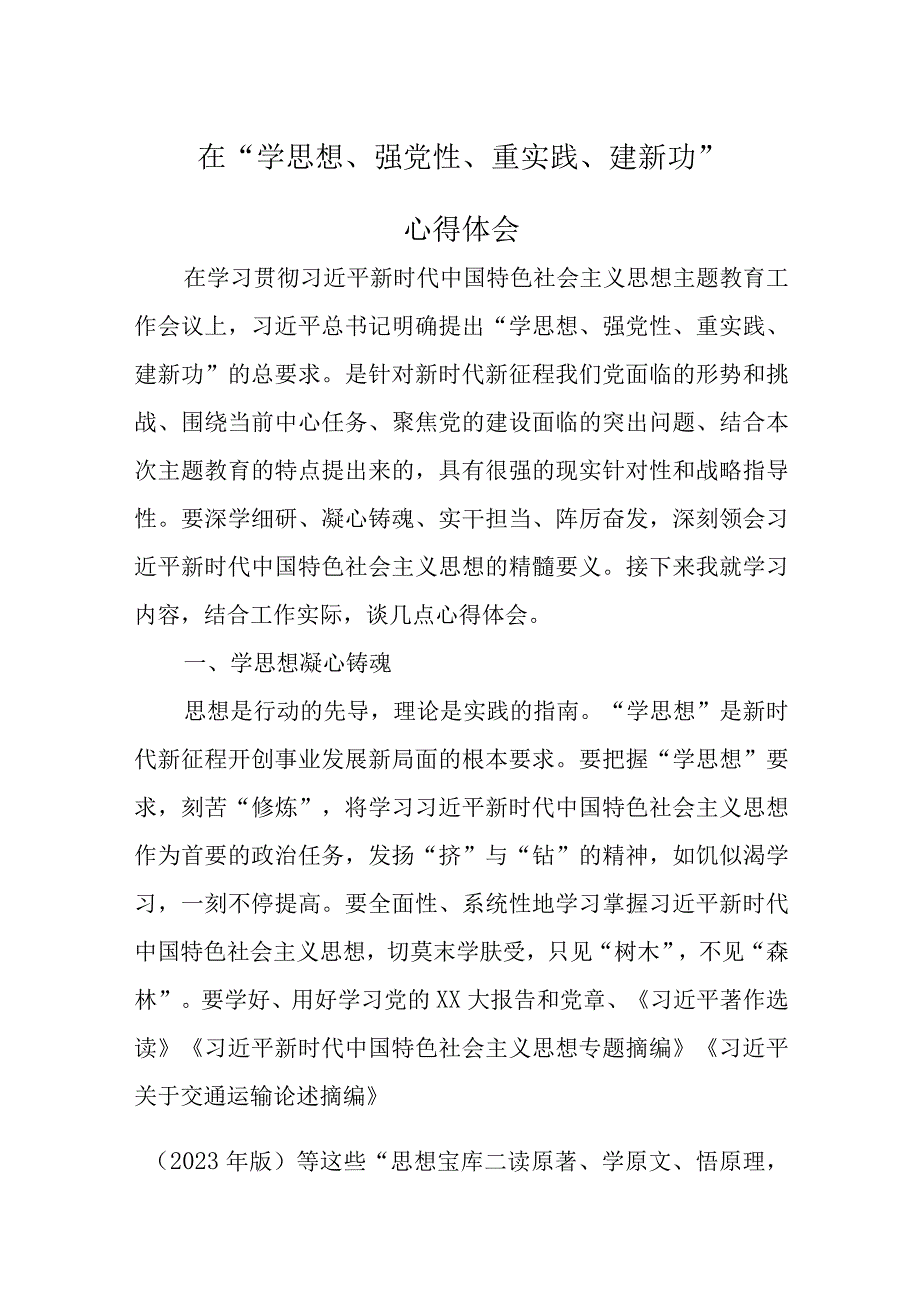 在“学思想、强党性、重实践、建新功”

心得体会

在学习贯彻习近平新时代中国特色社会主义思想主题教育工作会议上，习近平总书记明确提出“学思想、强党性、重实践、建新功”的总要求。是针对新时代新征程我们党面临的形势和挑战、围绕当前中心任务、聚焦党的建设面临的突出问题、结合本次主题教育的特点提出来的，具有很强的现实针对性和战略指导性。要深学细研、凝心铸魂、实干担当、阵厉奋发，深刻领会习近平新时代中国特色社会主义思想的精髓要义。接下来我就学习内容，结合工作实际，谈几点心得体会。

一、学思想凝心铸魂

思想是行动的先导，理论是实践的指南。“学思想”是新时代新征程开创事业发展新局面的根本要求。要把握“学思想”要求，刻苦“修炼”，将学习习近平新时代中国特色社会主义思想作为首要的政治任务，发扬“挤”与“钻”的精神，如饥似渴学习，一刻不停提高。要全面性、系统性地学习掌握习近平新时代中国特色社会主义思想，切莫末学肤受，只见“树木”，不见“森林”。要学好、用好学习党的XX大报告和党章、《习近平著作选读》《习近平新时代中国特色社会主义思想专题摘编》《习近平关于交通运输论述摘编》

（2023年版）等这些“思想宝库二读原著、学原文、悟原理，